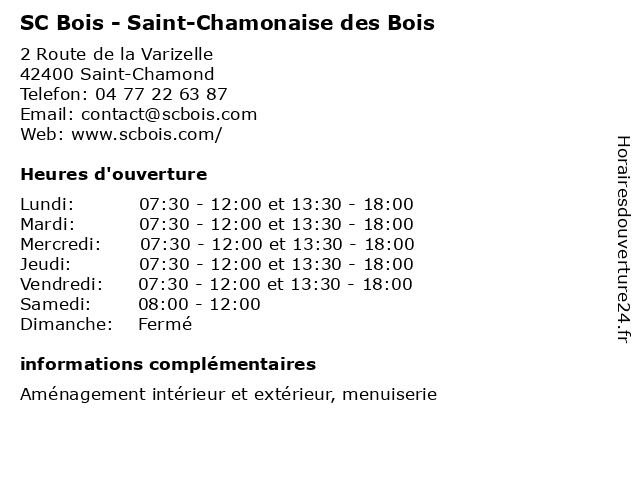 SC Bois - Saint-Chamonaise des Bois

2 Route de la Varizelle
42400 Saint-Chamond
Telefon: 04 77 22 63 87
Email: contact@scbois.com
Web: www.scbois.com/

Heures d'ouverture

| | |
|---|---|
| Lundi: | 07:30 - 12:00 et 13:30 - 18:00 |
| Mardi: | 07:30 - 12:00 et 13:30 - 18:00 |
| Mercredi: | 07:30 - 12:00 et 13:30 - 18:00 |
| Jeudi: | 07:30 - 12:00 et 13:30 - 18:00 |
| Vendredi: | 07:30 - 12:00 et 13:30 - 18:00 |
| Samedi: | 08:00 - 12:00 |
| Dimanche: | Fermé |

informations complémentaires

Aménagement intérieur et extérieur, menuiserie

Horairesdouverture24.fr